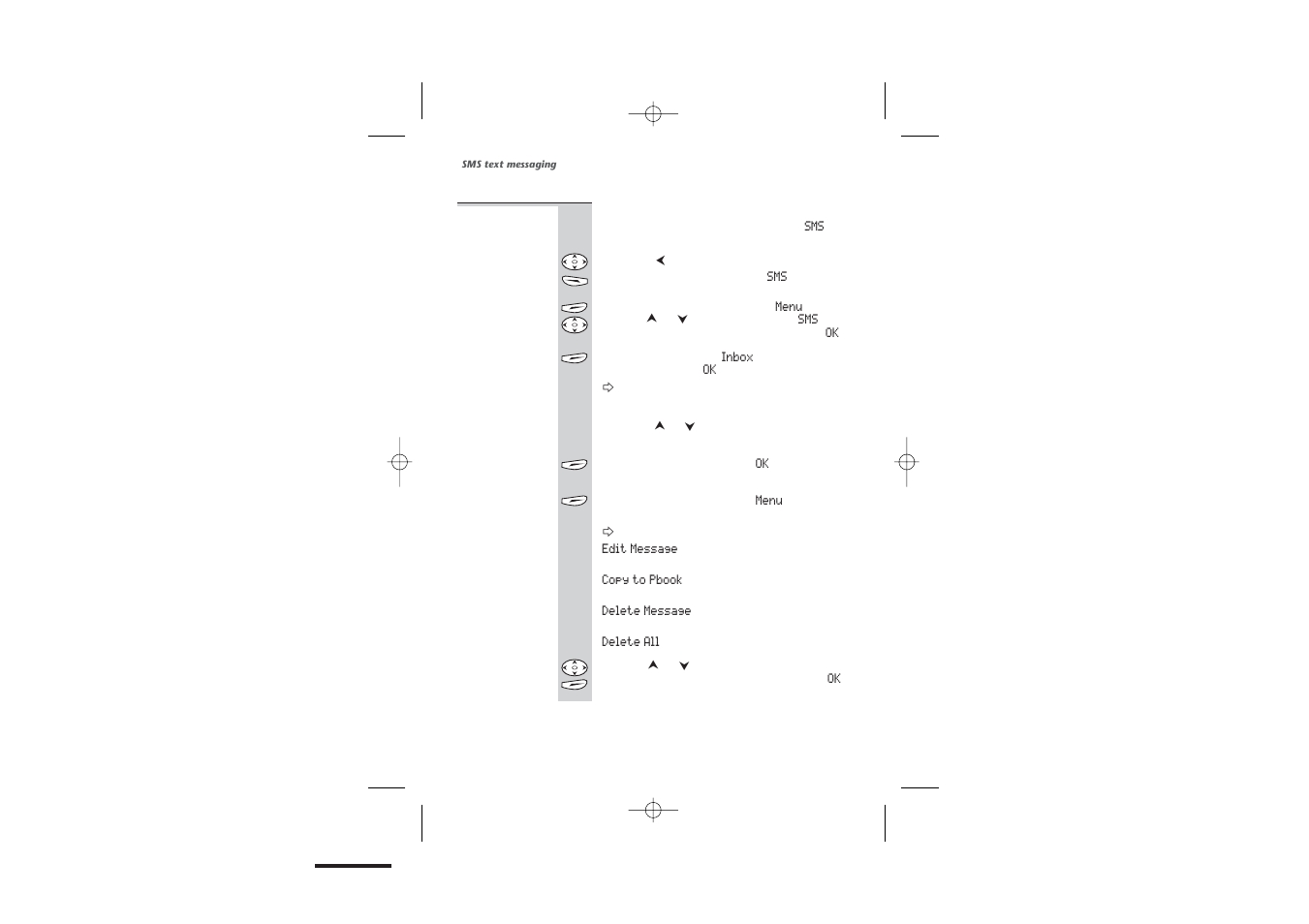 SMS text messaging

SMS

SMS

Menu
SMS
OK

Inbox
OK

OK

Menu

Edit Message

Copy to Pbook

Delete Message

Delete All

OK